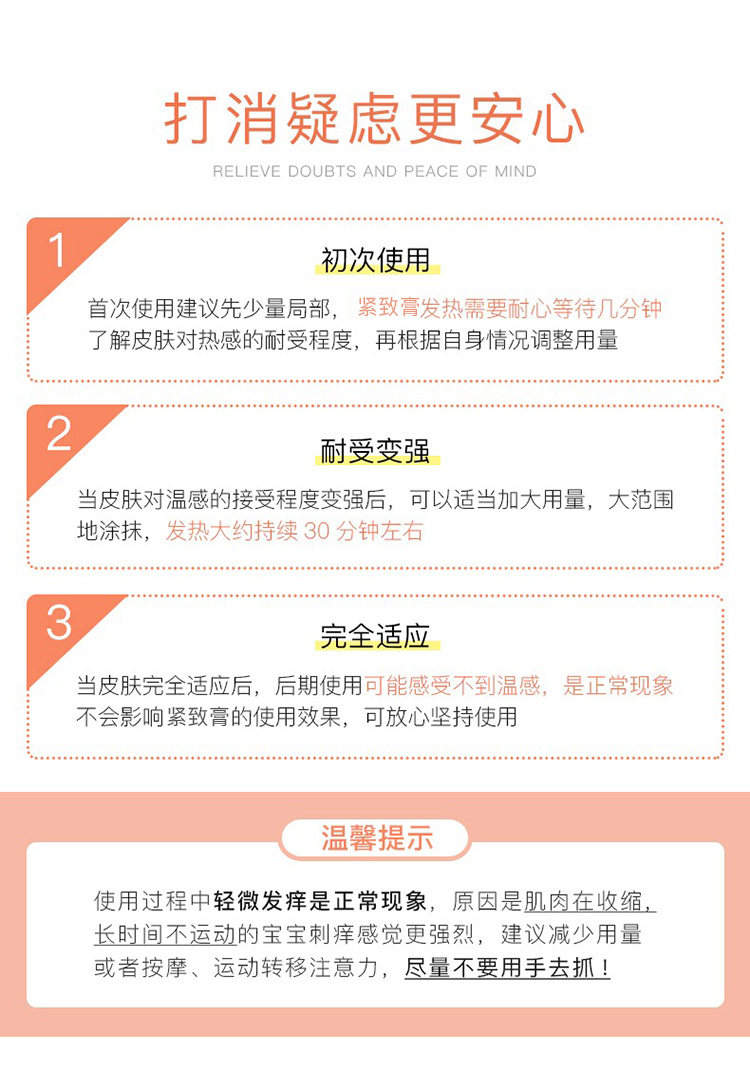 打消疑虑更安心

RELIEVE DOUBTS AND PEACE OF MIND

1

初次使用

首次使用建议先少量局部，紧致膏发热需要耐心等待几分钟了解皮肤对热感的耐受程度，再根据自身情况调整用量

2

耐受变强

当皮肤对温感的接受程度变强后，可以适当加大用量，大范围地涂抹，发热大约持续30分钟左右

3

完全适应

当皮肤完全适应后，后期使用可能感受不到温感，是正常现象不会影响紧致膏的使用效果，可放心坚持使用

温馨提示

使用过程中轻微发痒是正常现象，原因是肌肉在收缩，长时间不运动的宝宝刺痒感觉更强烈，建议减少用量或者按摩、运动转移注意力，尽量不要用手去抓！